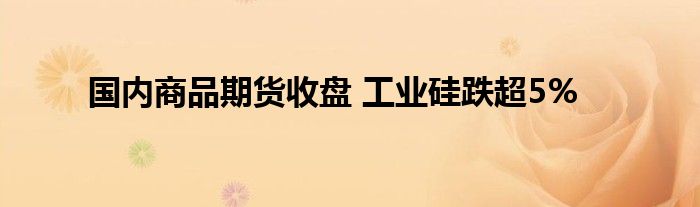 国内商品期货收盘 工业硅跌超5%